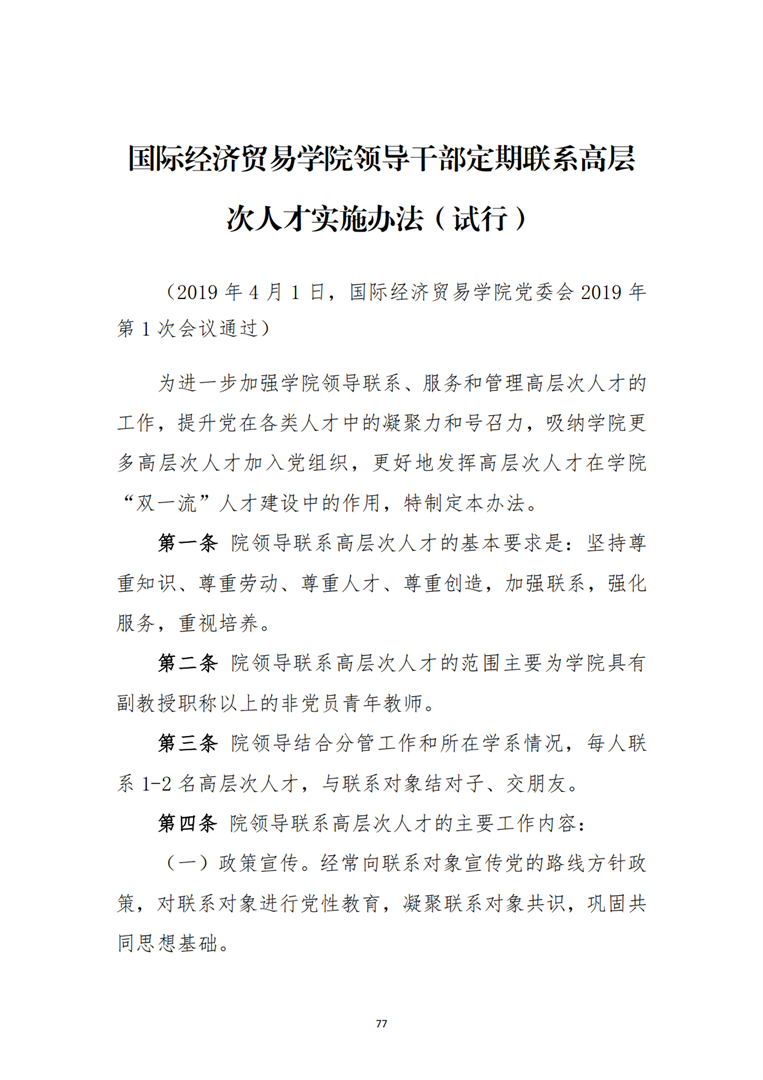 国际经济贸易学院领导干部定期联系高层次人才实施办法（试行）

（2019 年 4 月 1 日，国际经济贸易学院党委会 2019 年第 1 次会议通过）

为进一步加强学院领导联系、服务和管理高层次人才的工作，提升党在各类人才中的凝聚力和号召力，吸纳学院更多高层次人才加入党组织，更好地发挥高层次人才在学院“双一流”人才建设中的作用，特制定本办法。

第一条 院领导联系高层次人才的基本要求是：坚持尊重知识、尊重劳动、尊重人才、尊重创造，加强联系，强化服务，重视培养。

第二条 院领导联系高层次人才的范围主要为学院具有副教授职称以上的非党员青年教师。

第三条 院领导结合分管工作和所在学系情况，每人联系 1-2 名高层次人才，与联系对象结对子、交朋友。

第四条 院领导联系高层次人才的主要工作内容：

（一）政策宣传。经常向联系对象宣传党的路线方针政策，对联系对象进行党性教育，凝聚联系对象共识，巩固共同思想基础。

77